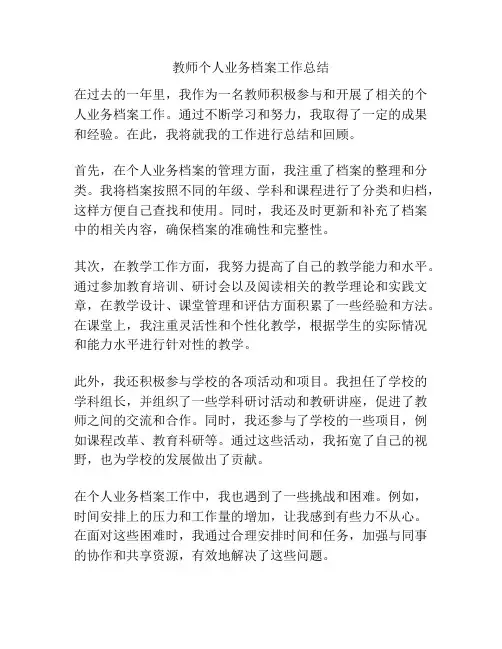 教师个人业务档案工作总结

在过去的一年里，我作为一名教师积极参与和开展了相关的个人业务档案工作。通过不断学习和努力，我取得了一定的成果和经验。在此，我将就我的工作进行总结和回顾。

首先，在个人业务档案的管理方面，我注重了档案的整理和分类。我将档案按照不同的年级、学科和课程进行了分类和归档，这样方便自己查找和使用。同时，我还及时更新和补充了档案中的相关内容，确保档案的准确性和完整性。

其次，在教学工作方面，我努力提高了自己的教学能力和水平。通过参加教育培训、研讨会以及阅读相关的教学理论和实践文章，在教学设计、课堂管理和评估方面积累了一些经验和方法。在课堂上，我注重灵活性和个性化教学，根据学生的实际情况和能力水平进行针对性的教学。

此外，我还积极参与学校的各项活动和项目。我担任了学校的学科组长，并组织了一些学科研讨活动和教研讲座，促进了教师之间的交流和合作。同时，我还参与了学校的一些项目，例如课程改革、教育科研等。通过这些活动，我拓宽了自己的视野，也为学校的发展做出了贡献。

在个人业务档案工作中，我也遇到了一些挑战和困难。例如，时间安排上的压力和工作量的增加，让我感到有些力不从心。在面对这些困难时，我通过合理安排时间和任务，加强与同事的协作和共享资源，有效地解决了这些问题。